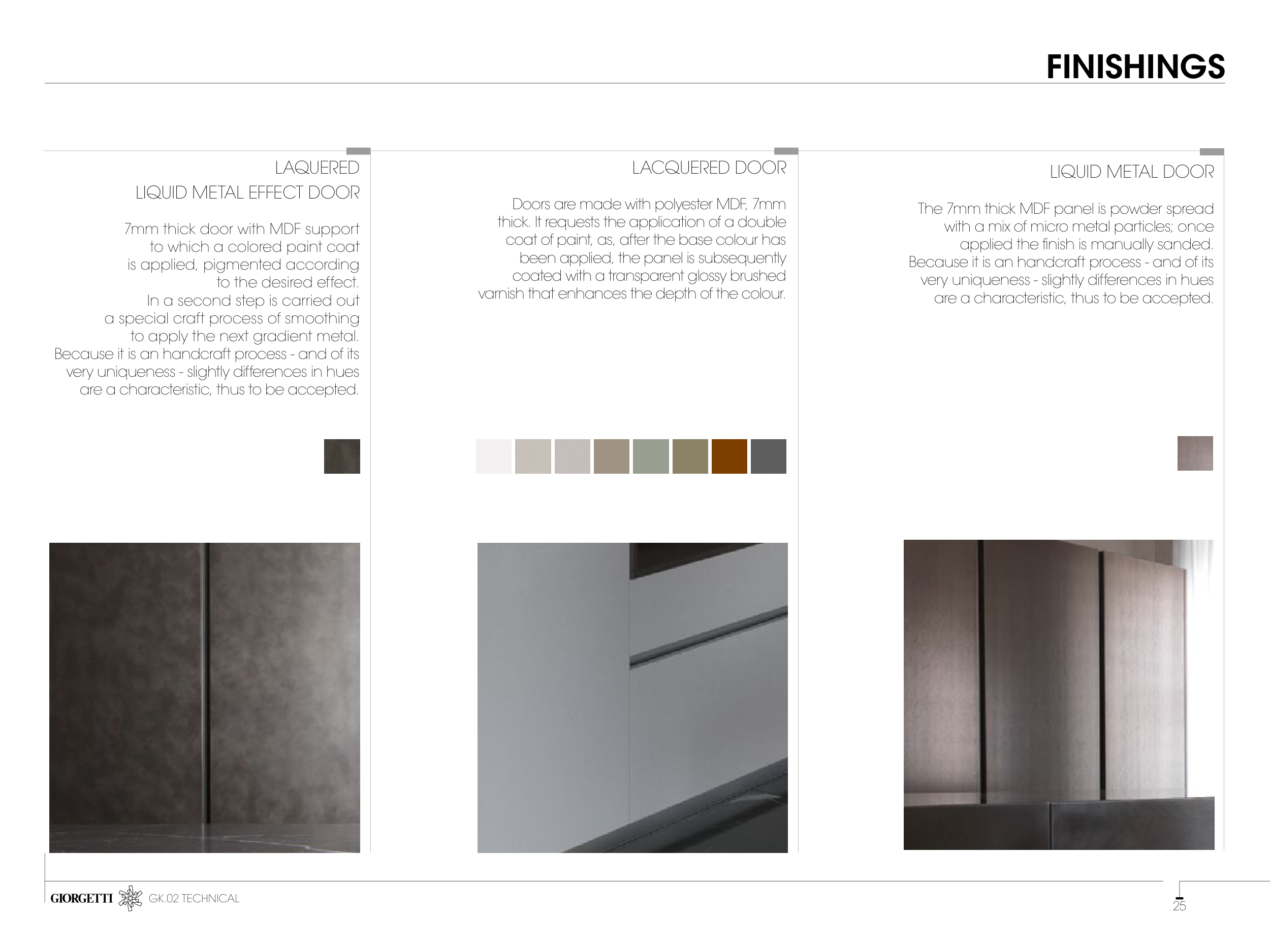 FINISHINGS

LAQUERED
LIQUID METAL EFFECT DOOR

7mm thick door with MDF support to which a colored paint coat is applied, pigmented according to the desired effect.
In a second step is carried out a special craft process of smoothing to apply the next gradient metal.
Because it is an handcraft process - and of its very uniqueness - slightly differences in hues are a characteristic, thus to be accepted.

LACQUERED DOOR

Doors are made with polyester MDF, 7mm thick. It requests the application of a double coat of paint, as, after the base colour has been applied, the panel is subsequently coated with a transparent glossy brushed varnish that enhances the depth of the colour.

LIQUID METAL DOOR

The 7mm thick MDF panel is powder spread with a mix of micro metal particles; once applied the finish is manually sanded.
Because it is an handcraft process - and of its very uniqueness - slightly differences in hues are a characteristic, thus to be accepted.

GIORGETTI GK.02 TECHNICAL

25